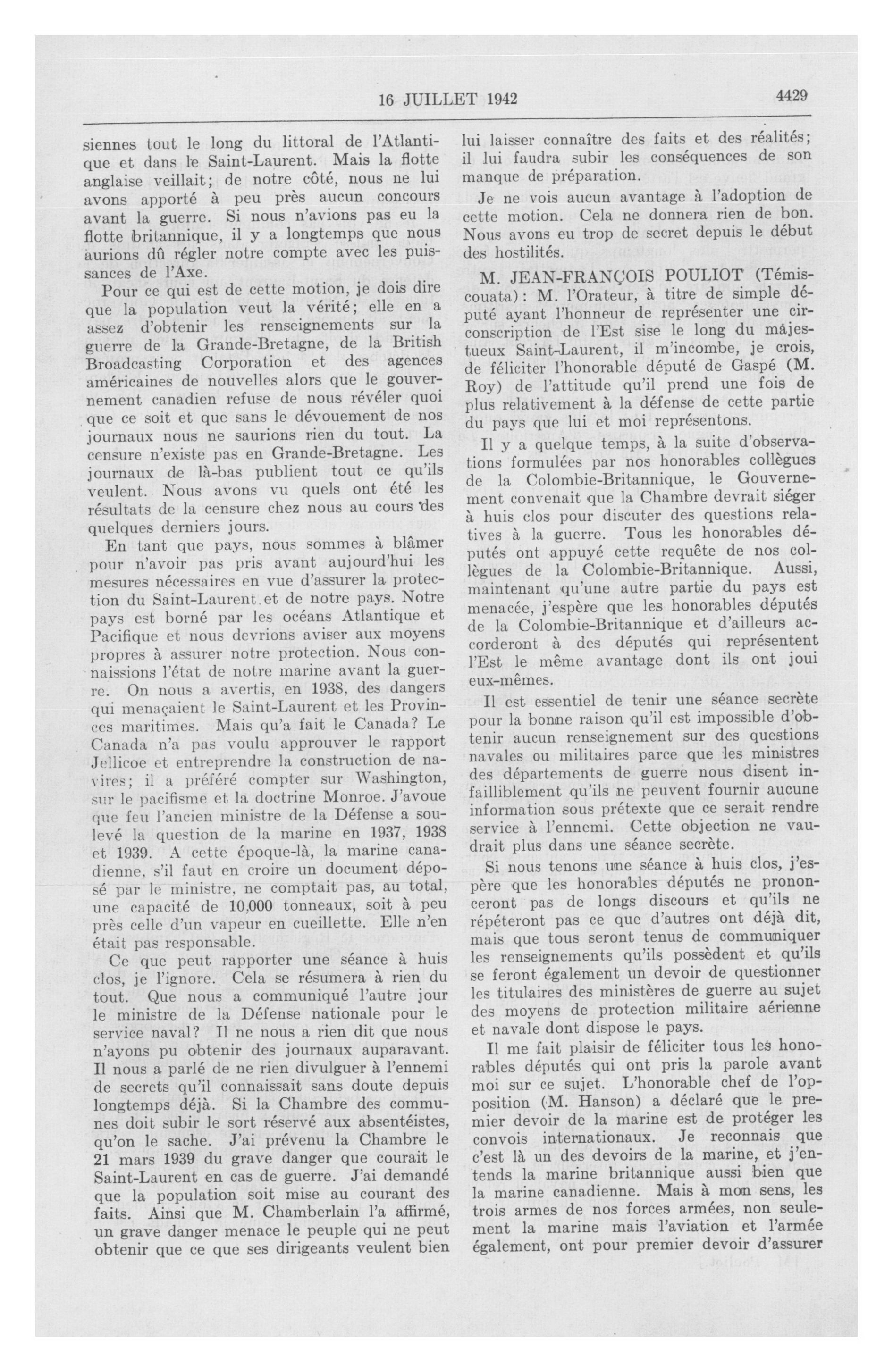 16 JUILLET 1942 4429

siennes tout le long du littoral de l'Atlantique et dans le Saint-Laurent. Mais la flotte anglaise veillait; de notre côté, nous ne lui avons apporté à peu près aucun concours avant la guerre. Si nous n'avions pas eu la flotte britannique, il y a longtemps que nous aurions dû régler notre compte avec les puissances de l'Axe.

Pour ce qui est de cette motion, je dois dire que la population veut la vérité; elle en a assez d'obtenir les renseignements sur la guerre de la Grande-Bretagne, de la British Broadcasting Corporation et des agences américaines de nouvelles alors que le gouvernement canadien refuse de nous révéler quoi que ce soit et que sans le dévouement de nos journaux nous ne saurions rien du tout. La censure n'existe pas en Grande-Bretagne. Les journaux de là-bas publient tout ce qu'ils veulent. Nous avons vu quels ont été les résultats de la censure chez nous au cours des quelques derniers jours.

En tant que pays, nous sommes à blâmer pour n'avoir pas pris avant aujourd'hui les mesures nécessaires en vue d'assurer la protection du Saint-Laurent et de notre pays. Notre pays est borné par les océans Atlantique et Pacifique et nous devrions aviser aux moyens propres à assurer notre protection. Nous connaissions l'état de notre marine avant la guerre. On nous a avertis, en 1938, des dangers qui menaçaient le Saint-Laurent et les Provinces maritimes. Mais qu'a fait le Canada? Le Canada n'a pas voulu approuver le rapport Jellicoe et entreprendre la construction de navires; il a préféré compter sur Washington, sur le pacifisme et la doctrine Monroe. J'avoue que feu l'ancien ministre de la Défense a soulevé la question de la marine en 1937, 1938 et 1939. A cette époque-là, la marine canadienne, s'il faut en croire un document déposé par le ministre, ne comptait pas, au total, une capacité de 10,000 tonneaux, soit à peu près celle d'un vapeur en cueillette. Elle n'en était pas responsable.

Ce que peut rapporter une séance à huis clos, je l'ignore. Cela se résumera à rien du tout. Que nous a communiqué l'autre jour le ministre de la Défense nationale pour le service naval? Il ne nous a rien dit que nous n'ayons pu obtenir des journaux auparavant. Il nous a parlé de ne rien divulguer à l'ennemi de secrets qu'il connaissait sans doute depuis longtemps déjà. Si la Chambre des communes doit subir le sort réservé aux absentéistes, qu'on le sache. J'ai prévenu la Chambre le 21 mars 1939 du grave danger que courait le Saint-Laurent en cas de guerre. J'ai demandé que la population soit mise au courant des faits. Ainsi que M. Chamberlain l'a affirmé, un grave danger menace le peuple qui ne peut obtenir que ce que ses dirigeants veulent bien lui laisser connaître des faits et des réalités; il lui faudra subir les conséquences de son manque de préparation.

Je ne vois aucun avantage à l'adoption de cette motion. Cela ne donnera rien de bon. Nous avons eu trop de secret depuis le début des hostilités.

M. JEAN-FRANÇOIS POULIOT (Témiscouata): M. l'Orateur, à titre de simple député ayant l'honneur de représenter une circonscription de l'Est sise le long du majestueux Saint-Laurent, il m'incombe, je crois, de féliciter l'honorable député de Gaspé (M. Roy) de l'attitude qu'il prend une fois de plus relativement à la défense de cette partie du pays que lui et moi représentons.

Il y a quelque temps, à la suite d'observations formulées par nos honorables collègues de la Colombie-Britannique, le Gouvernement convenait que la Chambre devrait siéger à huis clos pour discuter des questions relatives à la guerre. Tous les honorables députés ont appuyé cette requête de nos collègues de la Colombie-Britannique. Aussi, maintenant qu'une autre partie du pays est menacée, j'espère que les honorables députés de la Colombie-Britannique et d'ailleurs accorderont à des députés qui représentent l'Est le même avantage dont ils ont joui eux-mêmes.

Il est essentiel de tenir une séance secrète pour la bonne raison qu'il est impossible d'obtenir aucun renseignement sur des questions navales ou militaires parce que les ministres des départements de guerre nous disent infailliblement qu'ils ne peuvent fournir aucune information sous prétexte que ce serait rendre service à l'ennemi. Cette objection ne vaudrait plus dans une séance secrète.

Si nous tenons une séance à huis clos, j'espère que les honorables députés ne prononceront pas de longs discours et qu'ils ne répéteront pas ce que d'autres ont déjà dit, mais que tous seront tenus de communiquer les renseignements qu'ils possèdent et qu'ils se feront également un devoir de questionner les titulaires des ministères de guerre au sujet des moyens de protection militaire aérienne et navale dont dispose le pays.

Il me fait plaisir de féliciter tous les honorables députés qui ont pris la parole avant moi sur ce sujet. L'honorable chef de l'opposition (M. Hanson) a déclaré que le premier devoir de la marine est de protéger les convois internationaux. Je reconnais que c'est là un des devoirs de la marine, et j'entends la marine britannique aussi bien que la marine canadienne. Mais à mon sens, les trois armes de nos forces armées, non seulement la marine mais l'aviation et l'armée également, ont pour premier devoir d'assurer